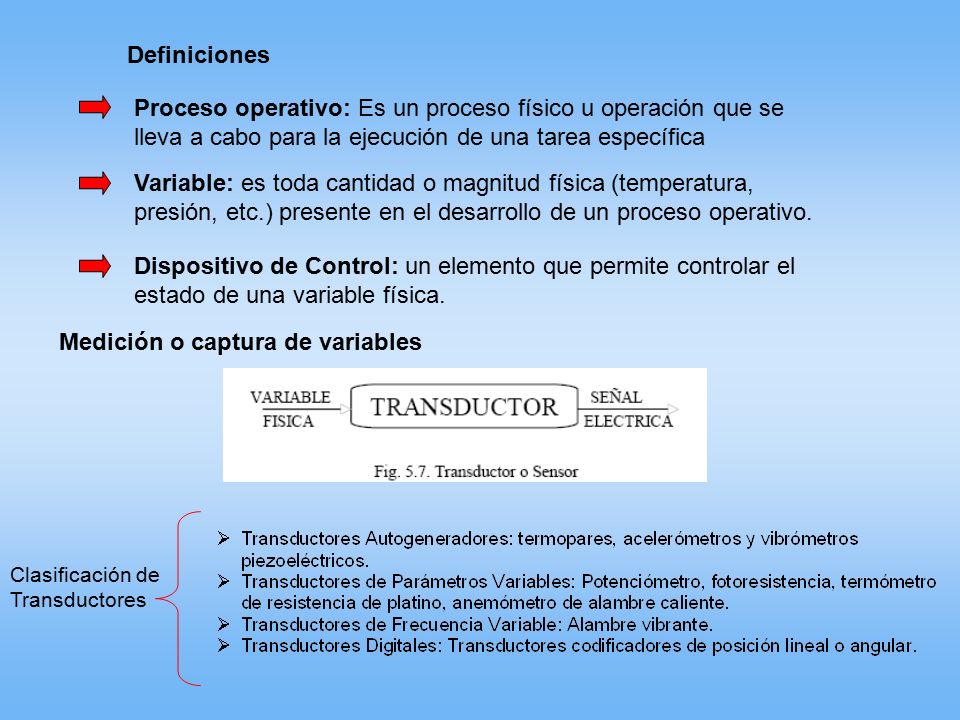 Definiciones

Proceso operativo: Es un proceso físico u operación que se lleva a cabo para la ejecución de una tarea específica

Variable: es toda cantidad o magnitud física (temperatura, presión, etc.) presente en el desarrollo de un proceso operativo.

Dispositivo de Control: un elemento que permite controlar el estado de una variable física.

Medición o captura de variables

VARIABLE FISICA

TRANSDUCTOR

SEÑAL ELECTRICA

Fig. 5.7. Transductor o Sensor

Clasificación de Transductores

➢ Transductores Autogeneradores: termopares, acelerómetros y vibrómetros piezoeléctricos.
➢ Transductores de Parámetros Variables: Potenciómetro, fotoresistencia, termómetro de resistencia de platino, anemómetro de alambre caliente.
➢ Transductores de Frecuencia Variable: Alambre vibrante.
➢ Transductores Digitales: Transductores codificadores de posición lineal o angular.